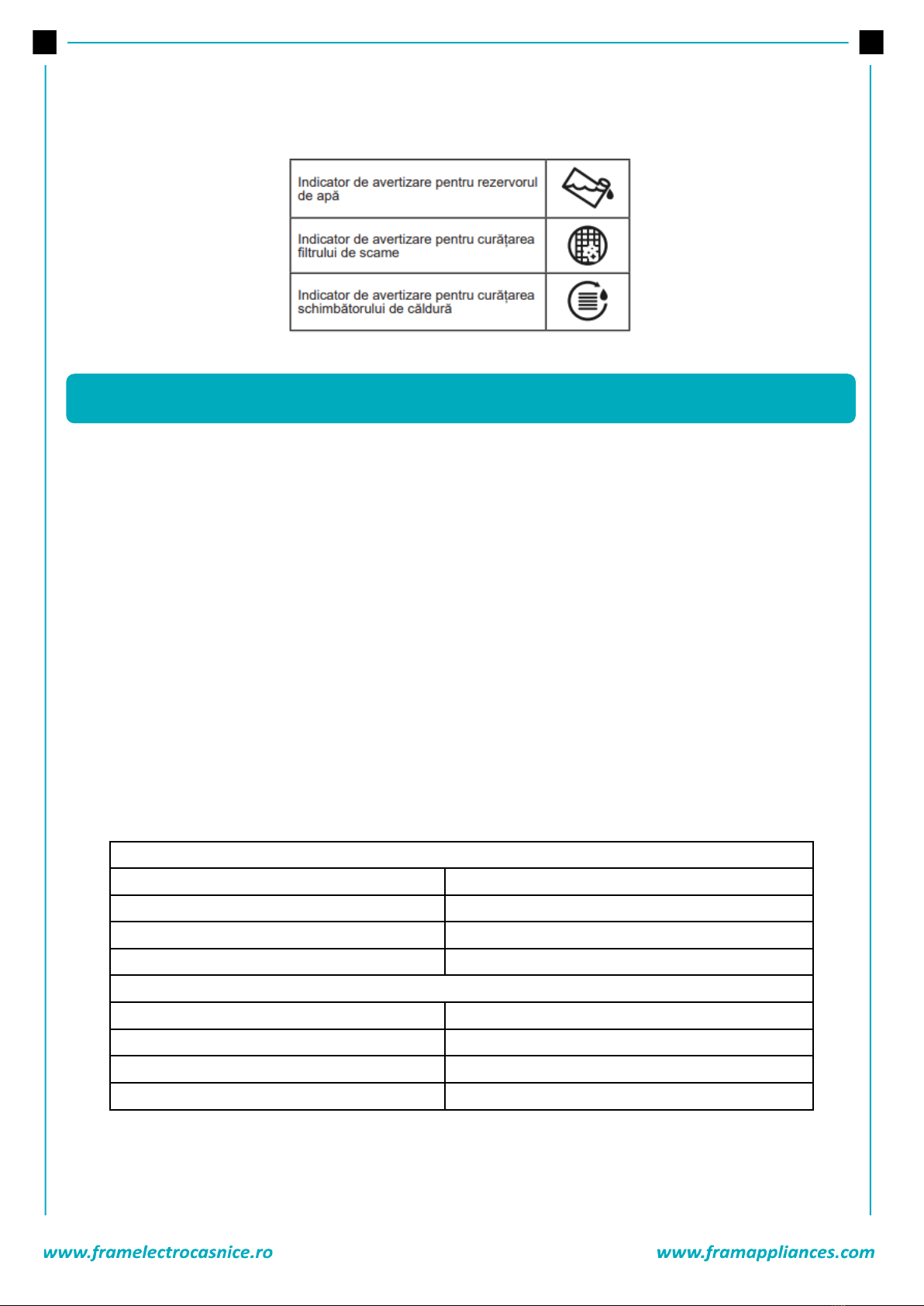 | Indicator de avertizare pentru rezervorul de apă | |
|---|---|
| Indicator de avertizare pentru curățarea filtrului de scame | |
| Indicator de avertizare pentru curățarea schimbătorului de căldură | |

www.framelectrocasnice.ro

www.framappliances.com